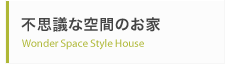 不思議な空間のお家
Wonder Space Style House